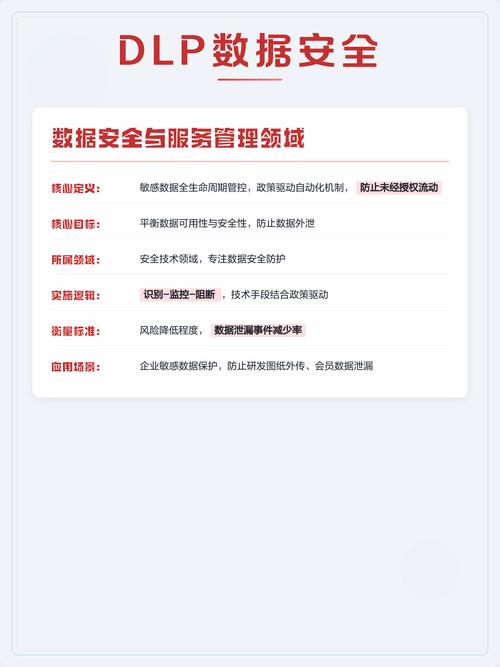 DLP数据安全

数据安全与服务管理领域

核心定义： 敏感数据全生命周期管控，政策驱动自动化机制， 防止未经授权流动

核心目标： 平衡数据可用性与安全性，防止数据外泄

所属领域： 安全技术领域，专注数据安全防护

实施逻辑： 识别-监控-阻断 ，技术手段结合政策驱动

衡量标准： 风险降低程度， 数据泄漏事件减少率

应用场景： 企业敏感数据保护，防止研发图纸外传、会员数据泄漏